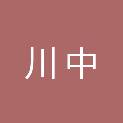 川中